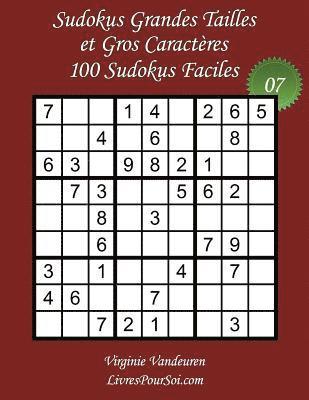 Sudokus Grandes Tailles
et Gros Caractères
100 Sudokus Faciles

07

| 7 | | | 1 | 4 | | 2 | 6 | 5 |
|---|---|---|---|---|---|---|---|---|
| | | 4 | | 6 | | | 8 | |
| 6 | 3 | | 9 | 8 | 2 | 1 | | |
| | 7 | 3 | | | 5 | 6 | 2 | |
| | | 8 | | 3 | | | | |
| | | 6 | | | | 7 | 9 | |
| 3 | | 1 | | | 4 | | 7 | |
| 4 | 6 | | | 7 | | | | |
| | | 7 | 2 | 1 | | | 3 | |

Virginie Vandeuren
LivresPourSoi.com